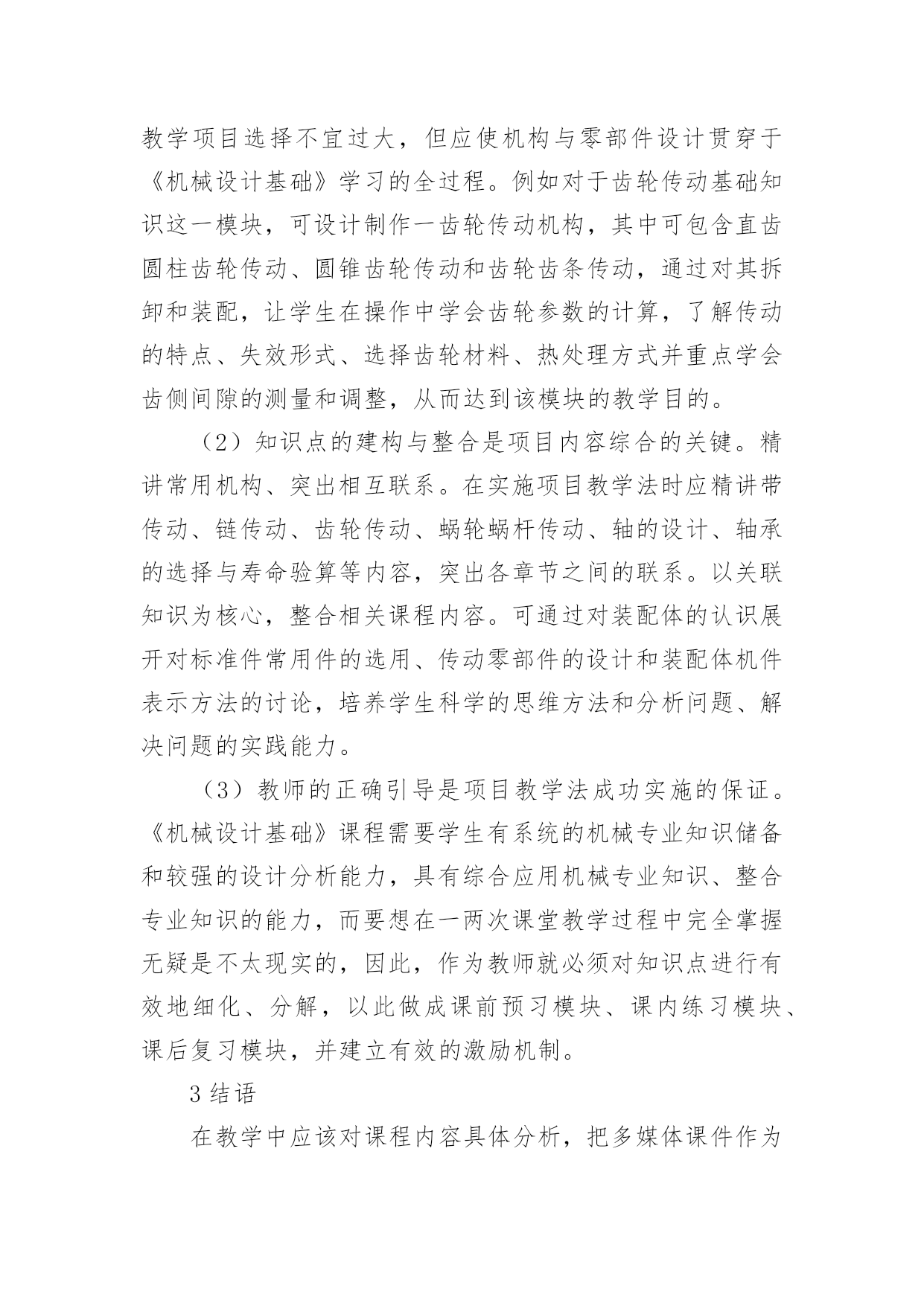 教学项目选择不宜过大，但应使机构与零部件设计贯穿于《机械设计基础》学习的全过程。例如对于齿轮传动基础知识这一模块，可设计制作一齿轮传动机构，其中可包含直齿圆柱齿轮传动、圆锥齿轮传动和齿轮齿条传动，通过对其拆卸和装配，让学生在操作中学会齿轮参数的计算，了解传动的特点、失效形式、选择齿轮材料、热处理方式并重点学会齿侧间隙的测量和调整，从而达到该模块的教学目的。

（2）知识点的建构与整合是项目内容综合的关键。精讲常用机构、突出相互联系。在实施项目教学法时应精讲带传动、链传动、齿轮传动、蜗轮蜗杆传动、轴的设计、轴承的选择与寿命验算等内容，突出各章节之间的联系。以关联知识为核心，整合相关课程内容。可通过对装配体的认识展开对标准件常用件的选用、传动零部件的设计和装配体机件表示方法的讨论，培养学生科学的思维方法和分析问题、解决问题的实践能力。

（3）教师的正确引导是项目教学法成功实施的保证。《机械设计基础》课程需要学生有系统的机械专业知识储备和较强的设计分析能力，具有综合应用机械专业知识、整合专业知识的能力，而要想在一两次课堂教学过程中完全掌握无疑是不太现实的，因此，作为教师就必须对知识点进行有效地细化、分解，以此做成课前预习模块、课内练习模块、课后复习模块，并建立有效的激励机制。

3 结语

在教学中应该对课程内容具体分析，把多媒体课件作为